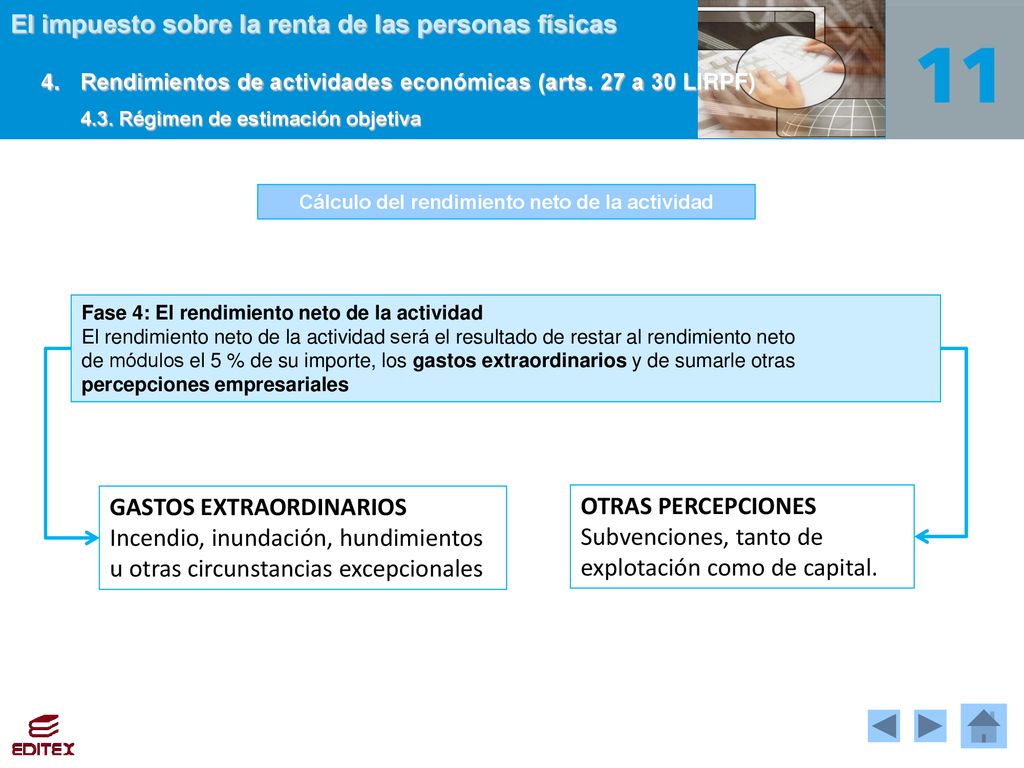 El impuesto sobre la renta de las personas físicas

4. Rendimientos de actividades económicas (arts. 27 a 30 LIRPF)

4.3. Régimen de estimación objetiva

11

Cálculo del rendimiento neto de la actividad

Fase 4: El rendimiento neto de la actividad
El rendimiento neto de la actividad será el resultado de restar al rendimiento neto de módulos el 5 % de su importe, los gastos extraordinarios y de sumarle otras percepciones empresariales

GASTOS EXTRAORDINARIOS
Incendio, inundación, hundimientos u otras circunstancias excepcionales

OTRAS PERCEPCIONES
Subvenciones, tanto de explotación como de capital.

EDITEX